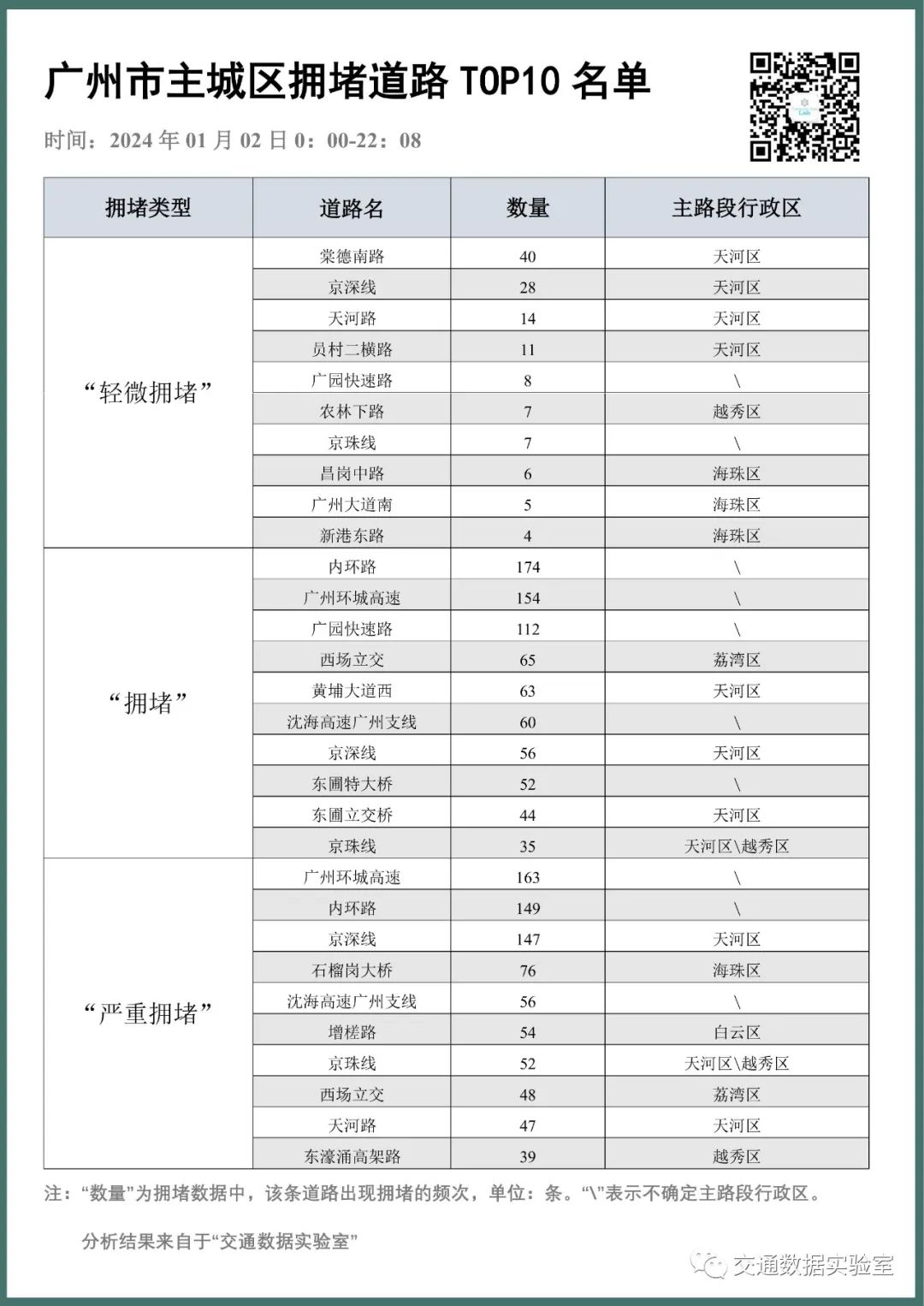 广州市主城区拥堵道路 TOP10 名单

时间：2024 年 01 月 02 日 0：00-22：08

| 拥堵类型 | 道路名 | 数量 | 主路段行政区 |
|---|---|---|---|
| “轻微拥堵” | 棠德南路 | 40 | 天河区 |
| | 京深线 | 28 | 天河区 |
| | 天河路 | 14 | 天河区 |
| | 员村二横路 | 11 | 天河区 |
| | 广园快速路 | 8 | \ |
| | 农林下路 | 7 | 越秀区 |
| | 京珠线 | 7 | \ |
| | 昌岗中路 | 6 | 海珠区 |
| | 广州大道南 | 5 | 海珠区 |
| | 新港东路 | 4 | 海珠区 |
| “拥堵” | 内环路 | 174 | \ |
| | 广州环城高速 | 154 | \ |
| | 广园快速路 | 112 | \ |
| | 西场立交 | 65 | 荔湾区 |
| | 黄埔大道西 | 63 | 天河区 |
| | 沈海高速广州支线 | 60 | \ |
| | 京深线 | 56 | 天河区 |
| | 东圃特大桥 | 52 | \ |
| | 东圃立交桥 | 44 | 天河区 |
| | 京珠线 | 35 | 天河区\越秀区 |
| “严重拥堵” | 广州环城高速 | 163 | \ |
| | 内环路 | 149 | \ |
| | 京深线 | 147 | 天河区 |
| | 石榴岗大桥 | 76 | 海珠区 |
| | 沈海高速广州支线 | 56 | \ |
| | 增槎路 | 54 | 白云区 |
| | 京珠线 | 52 | 天河区\越秀区 |
| | 西场立交 | 48 | 荔湾区 |
| | 天河路 | 47 | 天河区 |
| | 东濠涌高架路 | 39 | 越秀区 |

注：“数量”为拥堵数据中，该条道路出现拥堵的频次，单位：条。“\”表示不确定主路段行政区。

分析结果来自于“交通数据实验室”

交通数据实验室